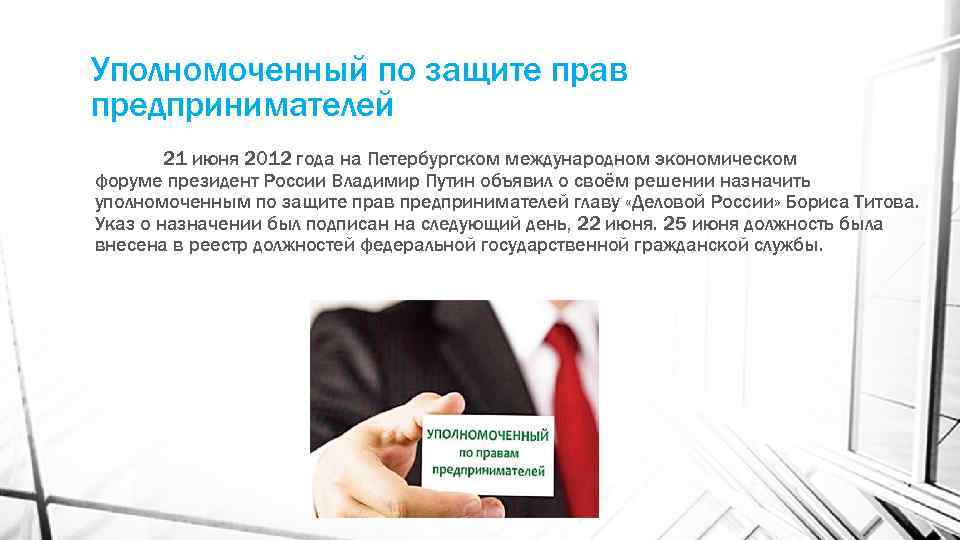 Уполномоченный по защите прав предпринимателей

21 июня 2012 года на Петербургском международном экономическом форуме президент России Владимир Путин объявил о своём решении назначить уполномоченным по защите прав предпринимателей главу «Деловой России» Бориса Титова. Указ о назначении был подписан на следующий день, 22 июня. 25 июня должность была внесена в реестр должностей федеральной государственной гражданской службы.

УПОЛНОМОЧЕННЫЙ
по правам
предпринимателей